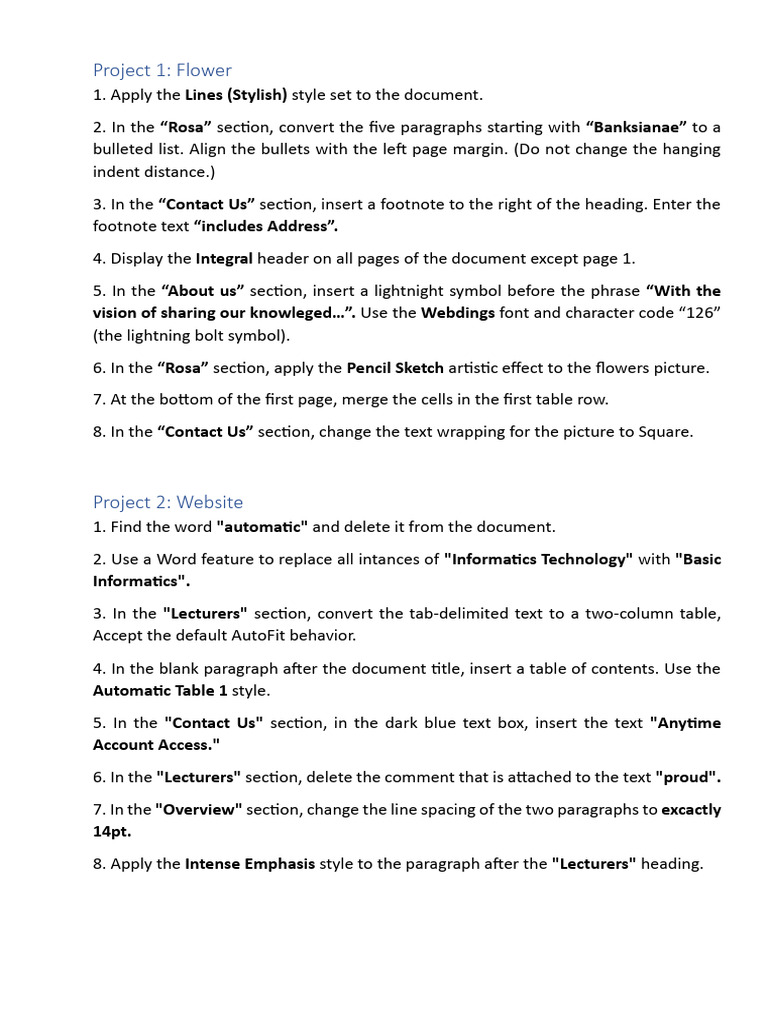 Project 1: Flower

1. Apply the Lines (Stylish) style set to the document.

2. In the “Rosa” section, convert the five paragraphs starting with “Banksianae” to a bulleted list. Align the bullets with the left page margin. (Do not change the hanging indent distance.)

3. In the “Contact Us” section, insert a footnote to the right of the heading. Enter the footnote text “includes Address”.

4. Display the Integral header on all pages of the document except page 1.

5. In the “About us” section, insert a lightnight symbol before the phrase “With the vision of sharing our knowleged…”. Use the Webdings font and character code “126” (the lightning bolt symbol).

6. In the “Rosa” section, apply the Pencil Sketch artistic effect to the flowers picture.

7. At the bottom of the first page, merge the cells in the first table row.

8. In the “Contact Us” section, change the text wrapping for the picture to Square.

Project 2: Website

1. Find the word "automatic" and delete it from the document.

2. Use a Word feature to replace all intances of "Informatics Technology" with "Basic Informatics".

3. In the "Lecturers" section, convert the tab-delimited text to a two-column table, Accept the default AutoFit behavior.

4. In the blank paragraph after the document title, insert a table of contents. Use the Automatic Table 1 style.

5. In the "Contact Us" section, in the dark blue text box, insert the text "Anytime Account Access."

6. In the "Lecturers" section, delete the comment that is attached to the text "proud".

7. In the "Overview" section, change the line spacing of the two paragraphs to excactly 14pt.

8. Apply the Intense Emphasis style to the paragraph after the "Lecturers" heading.